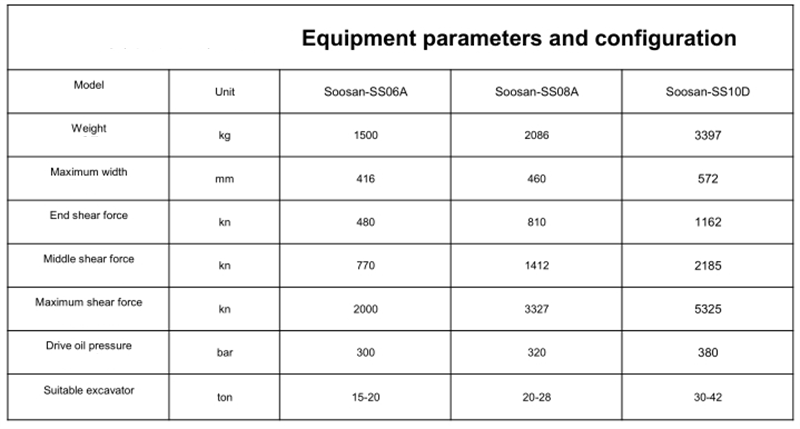 Equipment parameters and configuration

| Model | Unit | Soosan-SS06A | Soosan-SS08A | Soosan-SS10D |
|---|---|---|---|---|
| Weight | kg | 1500 | 2086 | 3397 |
| Maximum width | mm | 416 | 460 | 572 |
| End shear force | kn | 480 | 810 | 1162 |
| Middle shear force | kn | 770 | 1412 | 2185 |
| Maximum shear force | kn | 2000 | 3327 | 5325 |
| Drive oil pressure | bar | 300 | 320 | 380 |
| Suitable excavator | ton | 15-20 | 20-28 | 30-42 |